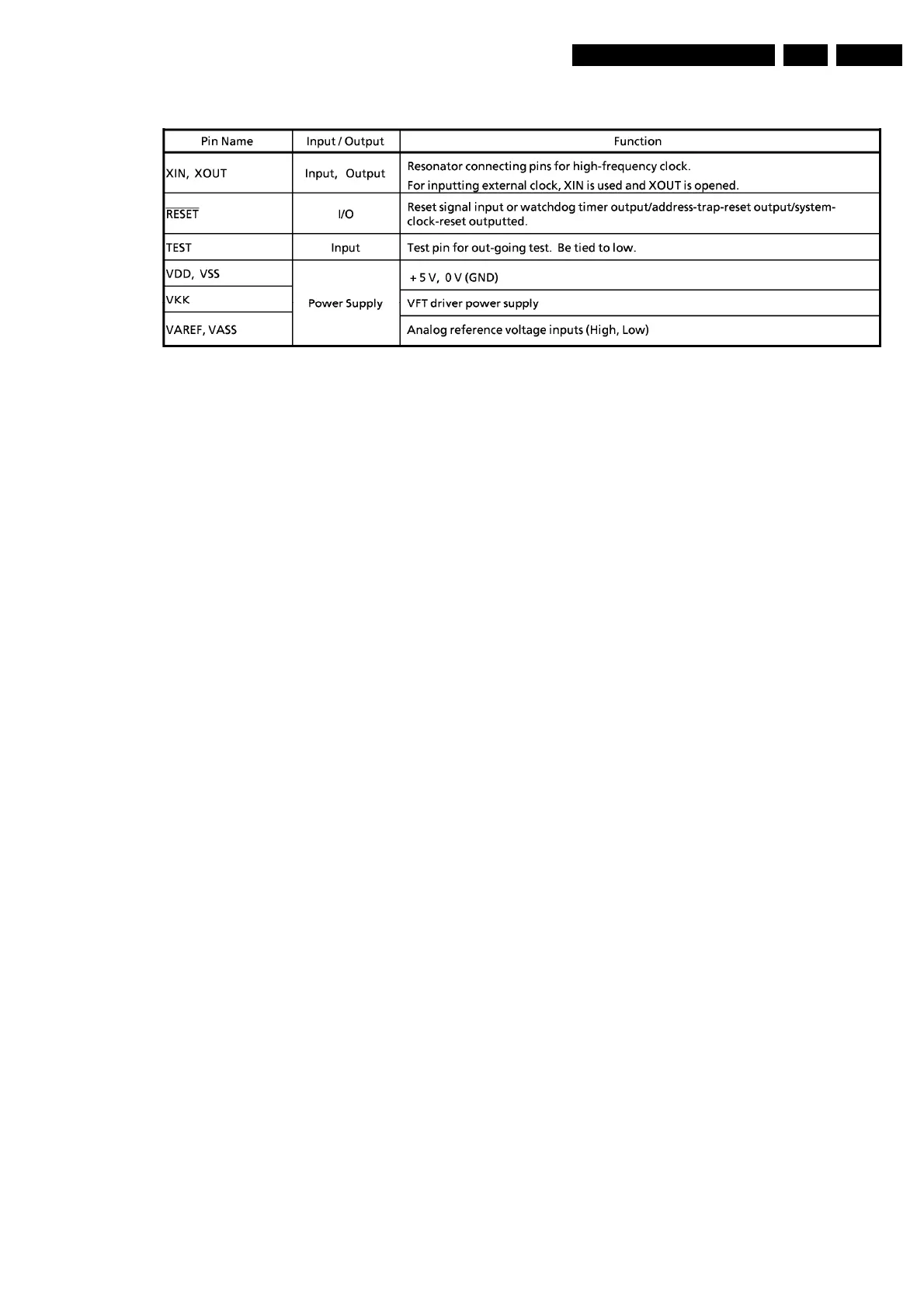 | Pin Name | Input / Output | Function |
|---|---|---|
| XIN, XOUT | Input, Output | Resonator connecting pins for high-frequency clock. For inputting external clock, XIN is used and XOUT is opened. |
| $\overline{RESET}$ | I/O | Reset signal input or watchdog timer output/address-trap-reset output/system-clock-reset outputted. |
| TEST | Input | Test pin for out-going test. Be tied to low. |
| VDD, VSS | Power Supply | + 5 V, 0 V (GND) |
| VKK | Power Supply | VFT driver power supply |
| VAREF, VASS | Power Supply | Analog reference voltage inputs (High, Low) |